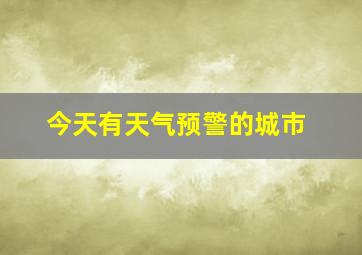 今天有天气预警的城市